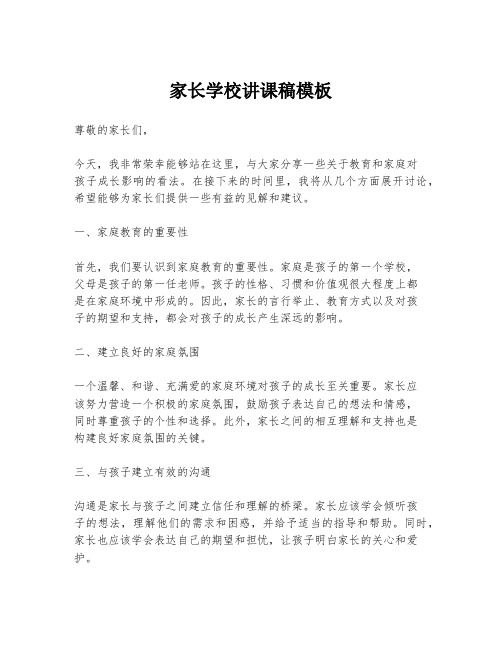 家长学校讲课稿模板

尊敬的家长们，

今天，我非常荣幸能够站在这里，与大家分享一些关于教育和家庭对孩子成长影响的看法。在接下来的时间里，我将从几个方面展开讨论，希望能够为家长们提供一些有益的见解和建议。

一、家庭教育的重要性

首先，我们要认识到家庭教育的重要性。家庭是孩子的第一个学校，父母是孩子的第一任老师。孩子的性格、习惯和价值观很大程度上都是在家庭环境中形成的。因此，家长的言行举止、教育方式以及对孩子的期望和支持，都会对孩子的成长产生深远的影响。

二、建立良好的家庭氛围

一个温馨、和谐、充满爱的家庭环境对孩子的成长至关重要。家长应该努力营造一个积极的家庭氛围，鼓励孩子表达自己的想法和情感，同时尊重孩子的个性和选择。此外，家长之间的相互理解和支持也是构建良好家庭氛围的关键。

三、与孩子建立有效的沟通

沟通是家长与孩子之间建立信任和理解的桥梁。家长应该学会倾听孩子的想法，理解他们的需求和困惑，并给予适当的指导和帮助。同时，家长也应该学会表达自己的期望和担忧，让孩子明白家长的关心和爱护。